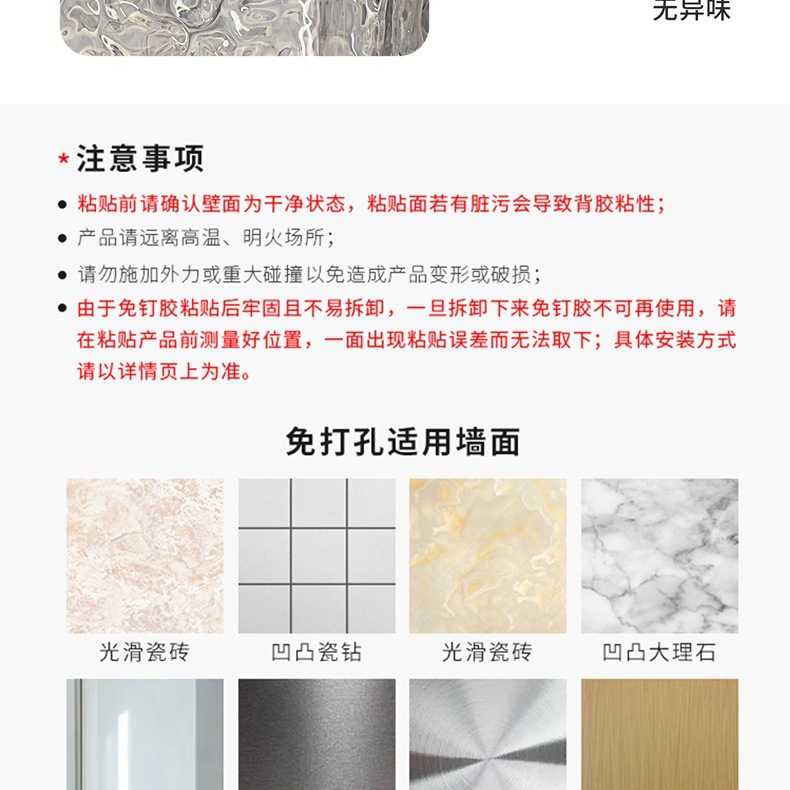 无异味

* 注意事项

• 粘贴前请确认壁面为干净状态，粘贴面若有脏污会导致背胶粘性；

• 产品请远离高温、明火场所；

• 请勿施加外力或重大碰撞以免造成产品变形或破损；

• 由于免钉胶粘贴后牢固且不易拆卸，一旦拆卸下来免钉胶不可再使用，请在粘贴产品前测量好位置，一面出现粘贴误差而无法取下；具体安装方式请以详情页上为准。

免打孔适用墙面

光滑瓷砖

凹凸瓷钻

光滑瓷砖

凹凸大理石